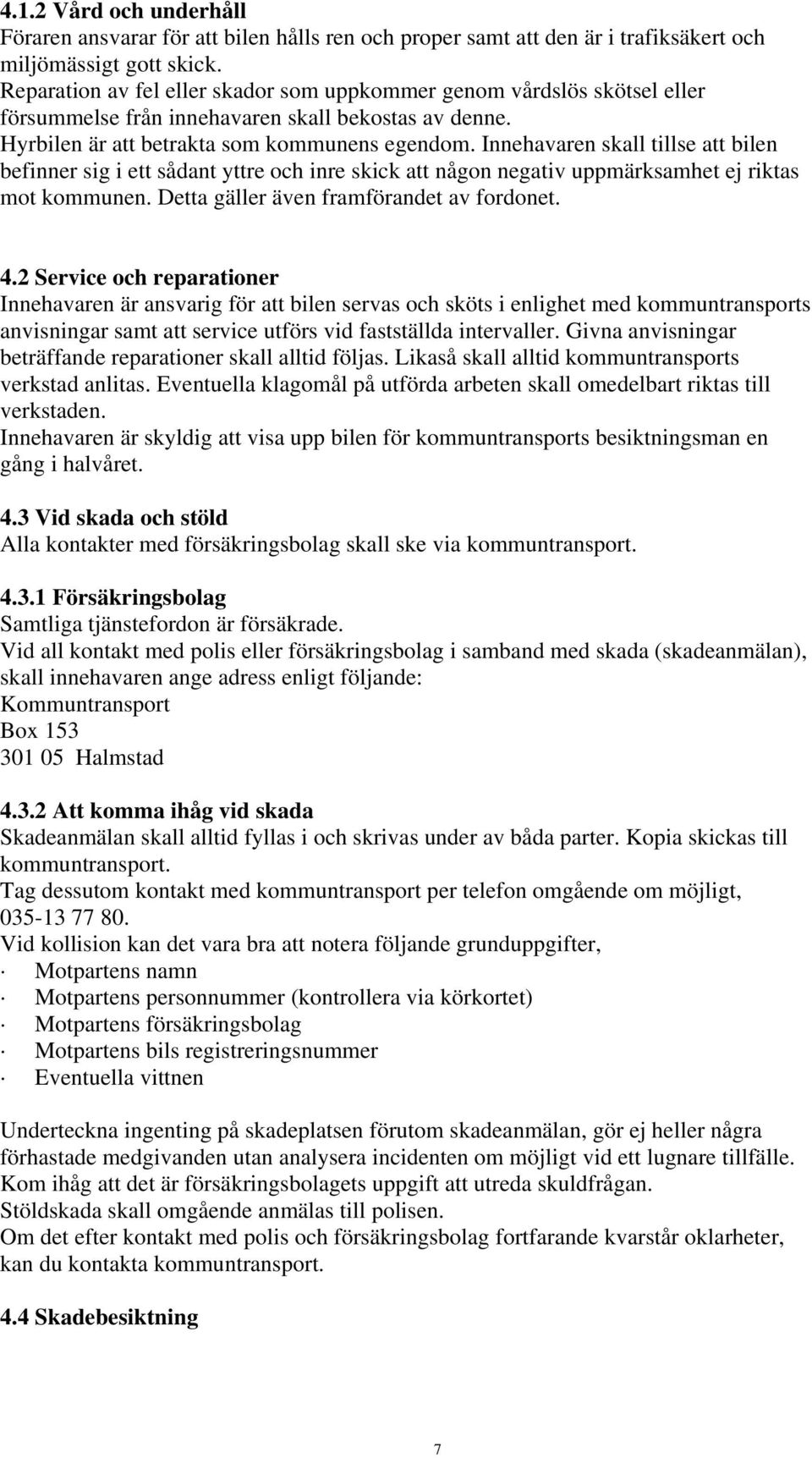 4.1.2 Vård och underhåll
Föraren ansvarar för att bilen hålls ren och proper samt att den är i trafiksäkert och miljömässigt gott skick.
Reparation av fel eller skador som uppkommer genom vårdslös skötsel eller försummelse från innehavaren skall bekostas av denne.
Hyrbilen är att betrakta som kommunens egendom. Innehavaren skall tillse att bilen befinner sig i ett sådant yttre och inre skick att någon negativ uppmärksamhet ej riktas mot kommunen. Detta gäller även framförandet av fordonet.

4.2 Service och reparationer
Innehavaren är ansvarig för att bilen servas och sköts i enlighet med kommuntransports anvisningar samt att service utförs vid fastställda intervaller. Givna anvisningar beträffande reparationer skall alltid följas. Likaså skall alltid kommuntransports verkstad anlitas. Eventuella klagomål på utförda arbeten skall omedelbart riktas till verkstaden.
Innehavaren är skyldig att visa upp bilen för kommuntransports besiktningsman en gång i halvåret.

4.3 Vid skada och stöld
Alla kontakter med försäkringsbolag skall ske via kommuntransport.

4.3.1 Försäkringsbolag
Samtliga tjänstefordon är försäkrade.
Vid all kontakt med polis eller försäkringsbolag i samband med skada (skadeanmälan), skall innehavaren ange adress enligt följande:
Kommuntransport
Box 153
301 05 Halmstad

4.3.2 Att komma ihåg vid skada
Skadeanmälan skall alltid fyllas i och skrivas under av båda parter. Kopia skickas till kommuntransport.
Tag dessutom kontakt med kommuntransport per telefon omgående om möjligt, 035-13 77 80.
Vid kollision kan det vara bra att notera följande grunduppgifter,
· Motpartens namn
· Motpartens personnummer (kontrollera via körkortet)
· Motpartens försäkringsbolag
· Motpartens bils registreringsnummer
· Eventuella vittnen

Underteckna ingenting på skadeplatsen förutom skadeanmälan, gör ej heller några förhastade medgivanden utan analysera incidenten om möjligt vid ett lugnare tillfälle.
Kom ihåg att det är försäkringsbolagets uppgift att utreda skuldfrågan.
Stöldskada skall omgående anmälas till polisen.
Om det efter kontakt med polis och försäkringsbolag fortfarande kvarstår oklarheter, kan du kontakta kommuntransport.

4.4 Skadebesiktning

7